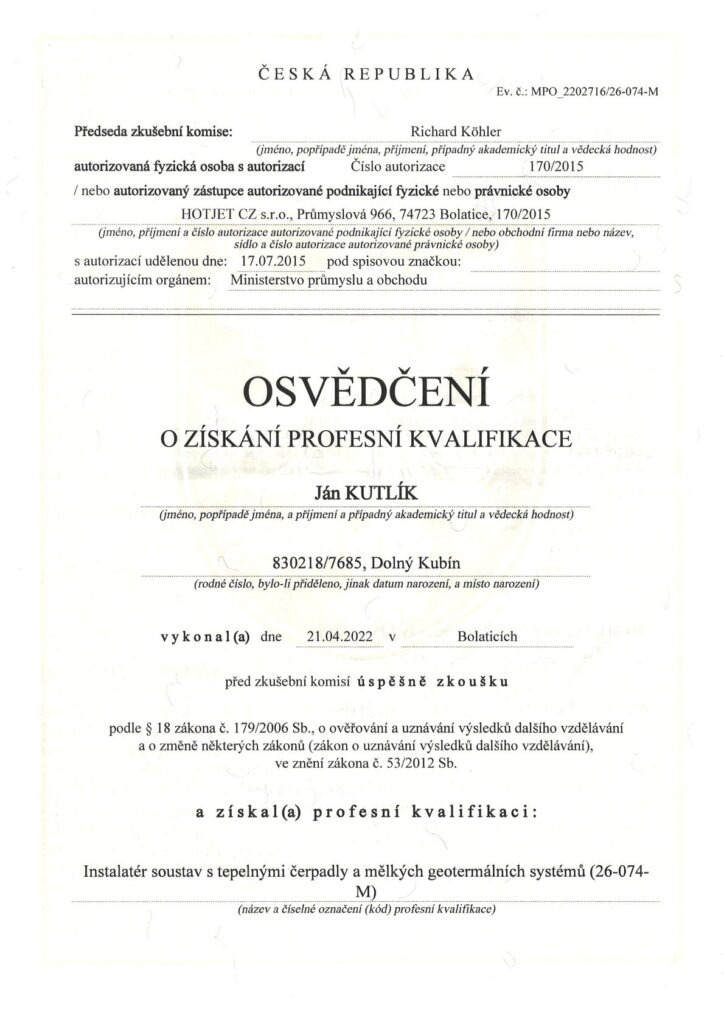 ČESKÁ REPUBLIKA

Ev. č.: MPO_2202716/26-074-M

Předseda zkušební komise: Richard Köhler
(jméno, popřípadě jména, příjmení, případný akademický titul a vědecká hodnost)
autorizovaná fyzická osoba s autorizací Číslo autorizace 170/2015
/ nebo autorizovaný zástupce autorizované podnikající fyzické nebo právnické osoby
HOTJET CZ s.r.o., Průmyslová 966, 74723 Bolatice, 170/2015
(jméno, příjmení a číslo autorizace autorizované podnikající fyzické osoby / nebo obchodní firma nebo název, sídlo a číslo autorizace autorizované právnické osoby)
s autorizací udělenou dne: 17.07.2015 pod spisovou značkou:
autorizujícím orgánem: Ministerstvo průmyslu a obchodu

OSVĚDČENÍ

O ZÍSKÁNÍ PROFESNÍ KVALIFIKACE

Ján KUTLÍK
(jméno, popřípadě jména, a příjmení a případný akademický titul a vědecká hodnost)

830218/7685, Dolný Kubín
(rodné číslo, bylo-li přiděleno, jinak datum narození, a místo narození)

vykonal(a) dne 21.04.2022 v Bolaticích

před zkušební komisí úspěšně zkoušku

podle § 18 zákona č. 179/2006 Sb., o ověřování a uznávání výsledků dalšího vzdělávání a o změně některých zákonů (zákon o uznávání výsledků dalšího vzdělávání), ve znění zákona č. 53/2012 Sb.

a získal(a) profesní kvalifikaci:

Instalatér soustav s tepelnými čerpadly a mělkých geotermálních systémů (26-074-M)
(název a číselné označení (kód) profesní kvalifikace)